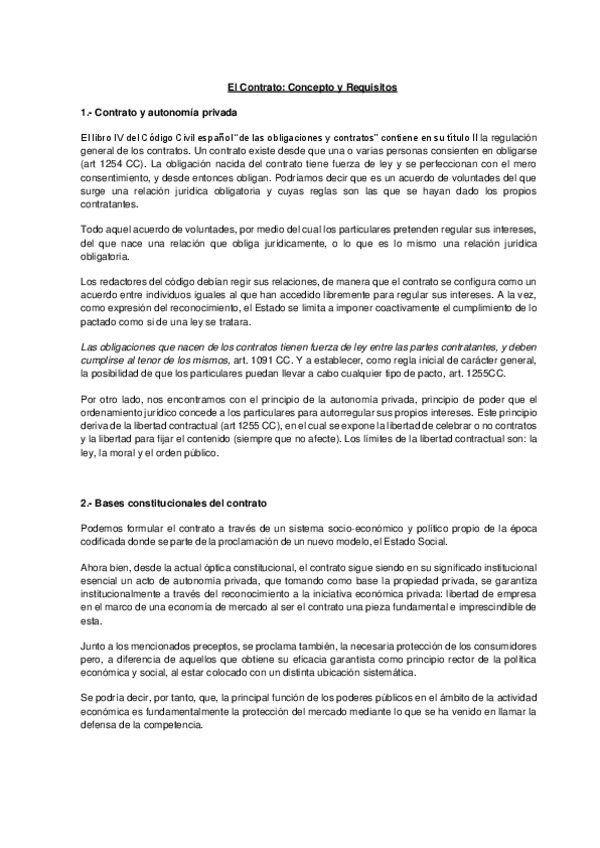 El Contrato: Concepto y Requisitos

1.- Contrato y autonomía privada

El libro IV del Código Civil español "de las obligaciones y contratos" contiene en su título II la regulación general de los contratos. Un contrato existe desde que una o varias personas consienten en obligarse (art 1254 CC). La obligación nacida del contrato tiene fuerza de ley y se perfeccionan con el mero consentimiento, y desde entonces obligan. Podríamos decir que es un acuerdo de voluntades del que surge una relación jurídica obligatoria y cuyas reglas son las que se hayan dado los propios contratantes.

Todo aquel acuerdo de voluntades, por medio del cual los particulares pretenden regular sus intereses, del que nace una relación que obliga jurídicamente, o lo que es lo mismo una relación jurídica obligatoria.

Los redactores del código debían regir sus relaciones, de manera que el contrato se configura como un acuerdo entre individuos iguales al que han accedido libremente para regular sus intereses. A la vez, como expresión del reconocimiento, el Estado se limita a imponer coactivamente el cumplimiento de lo pactado como si de una ley se tratara.

Las obligaciones que nacen de los contratos tienen fuerza de ley entre las partes contratantes, y deben cumplirse al tenor de los mismos, art. 1091 CC. Y a establecer, como regla inicial de carácter general, la posibilidad de que los particulares puedan llevar a cabo cualquier tipo de pacto, art. 1255CC.

Por otro lado, nos encontramos con el principio de la autonomía privada, principio de poder que el ordenamiento jurídico concede a los particulares para autorregular sus propios intereses. Este principio deriva de la libertad contractual (art 1255 CC), en el cual se expone la libertad de celebrar o no contratos y la libertad para fijar el contenido (siempre que no afecte). Los límites de la libertad contractual son: la ley, la moral y el orden público.

2.- Bases constitucionales del contrato

Podemos formular el contrato a través de un sistema socio-económico y político propio de la época codificada donde se parte de la proclamación de un nuevo modelo, el Estado Social.

Ahora bien, desde la actual óptica constitucional, el contrato sigue siendo en su significado institucional esencial un acto de autonomía privada, que tomando como base la propiedad privada, se garantiza institucionalmente a través del reconocimiento a la iniciativa económica privada: libertad de empresa en el marco de una economía de mercado al ser el contrato una pieza fundamental e imprescindible de esta.

Junto a los mencionados preceptos, se proclama también, la necesaria protección de los consumidores pero, a diferencia de aquellos que obtiene su eficacia garantista como principio rector de la política económica y social, al estar colocado con un distinta ubicación sistemática.

Se podría decir, por tanto, que, la principal función de los poderes públicos en el ámbito de la actividad económica es fundamentalmente la protección del mercado mediante lo que se ha venido en llamar la defensa de la competencia.